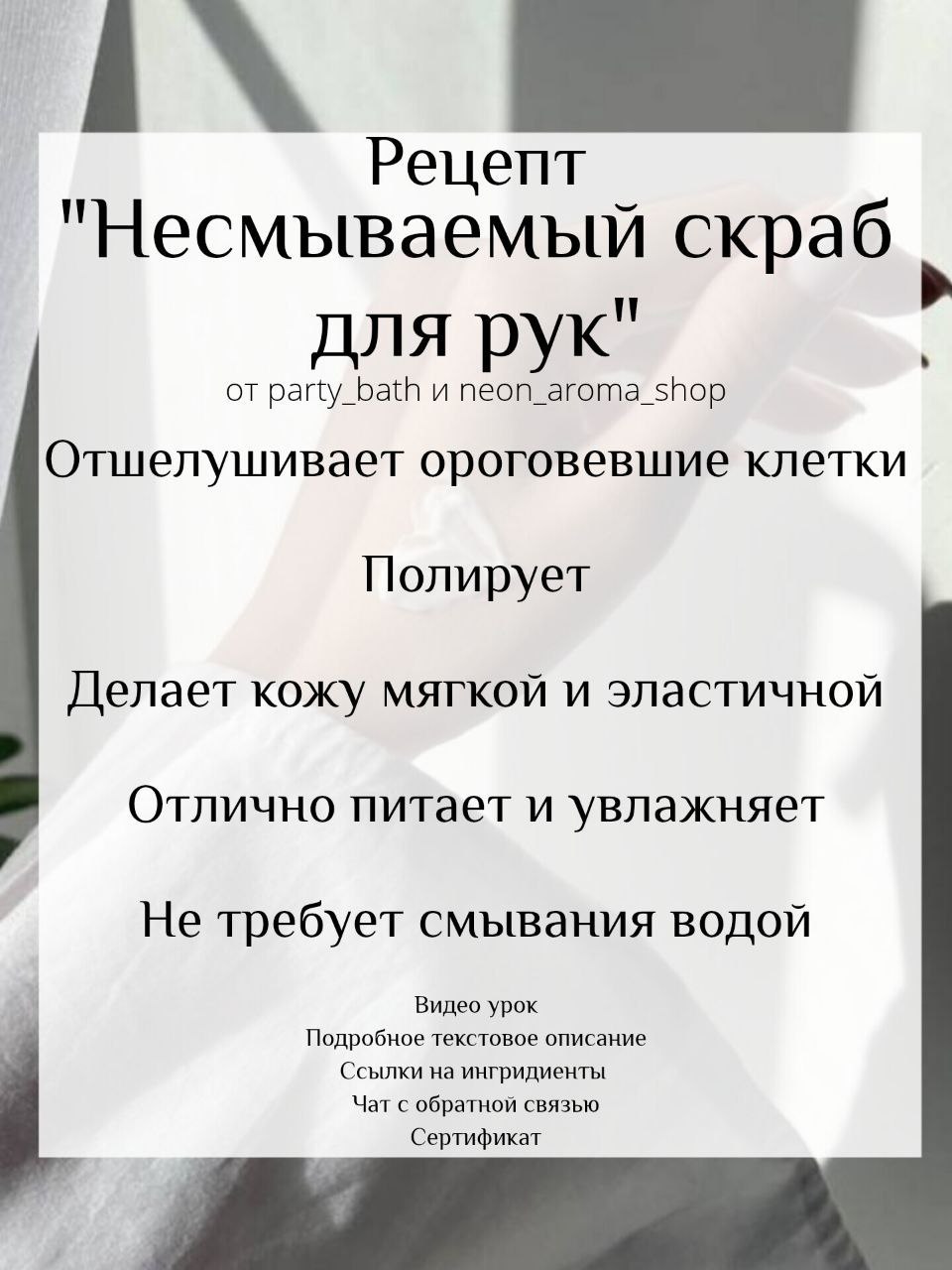 Рецепт
"Несмываемый скраб для рук"
от party_bath и neon_aroma_shop

Отшелушивает ороговевшие клетки

Полирует

Делает кожу мягкой и эластичной

Отлично питает и увлажняет

Не требует смывания водой

Видео урок
Подробное текстовое описание
Ссылки на ингридиенты
Чат с обратной связью
Сертификат